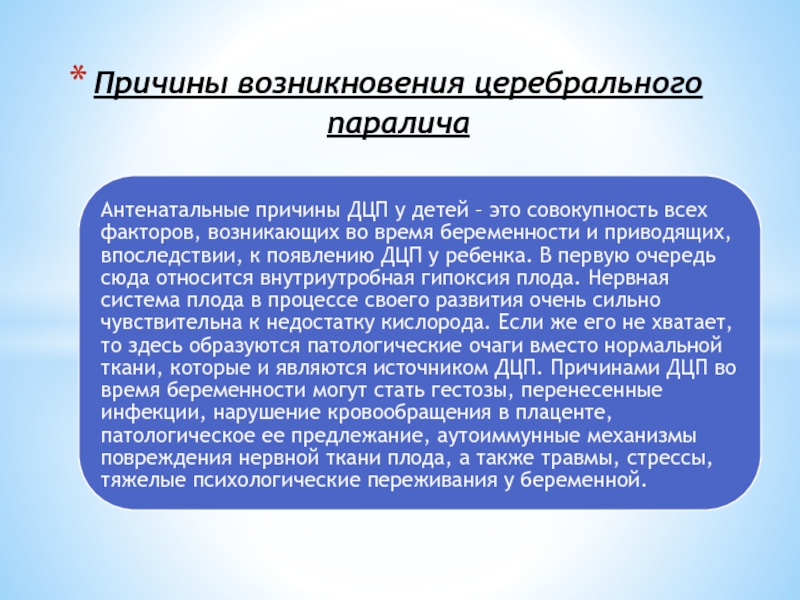 * Причины возникновения церебрального паралича

Антенатальные причины ДЦП у детей – это совокупность всех факторов, возникающих во время беременности и приводящих, впоследствии, к появлению ДЦП у ребенка. В первую очередь сюда относится внутриутробная гипоксия плода. Нервная система плода в процессе своего развития очень сильно чувствительна к недостатку кислорода. Если же его не хватает, то здесь образуются патологические очаги вместо нормальной ткани, которые и являются источником ДЦП. Причинами ДЦП во время беременности могут стать гестозы, перенесенные инфекции, нарушение кровообращения в плаценте, патологическое ее предлежание, аутоиммунные механизмы повреждения нервной ткани плода, а также травмы, стрессы, тяжелые психологические переживания у беременной.